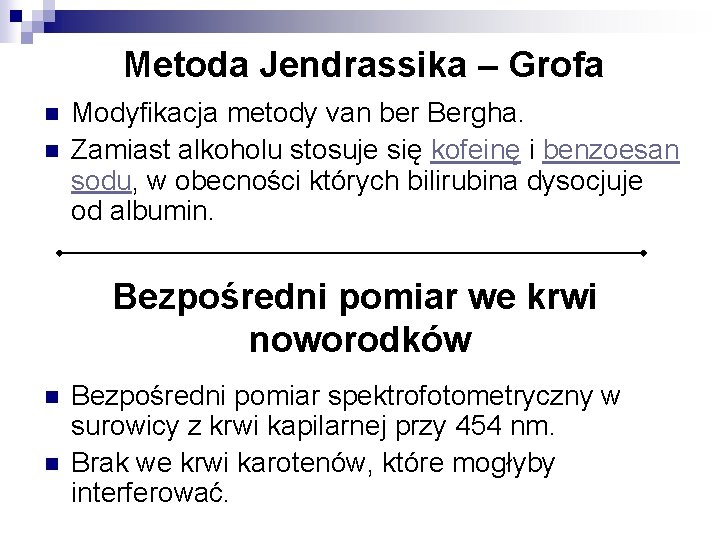 Metoda Jendrassika – Grofa

Modyfikacja metody van ber Bergha.

Zamiast alkoholu stosuje się kofeinę i benzoesan sodu, w obecności których bilirubina dysocjuje od albumin.

Bezpośredni pomiar we krwi noworodków

Bezpośredni pomiar spektrofotometryczny w surowicy z krwi kapilarnej przy 454 nm.

Brak we krwi karotenów, które mogłyby interferować.